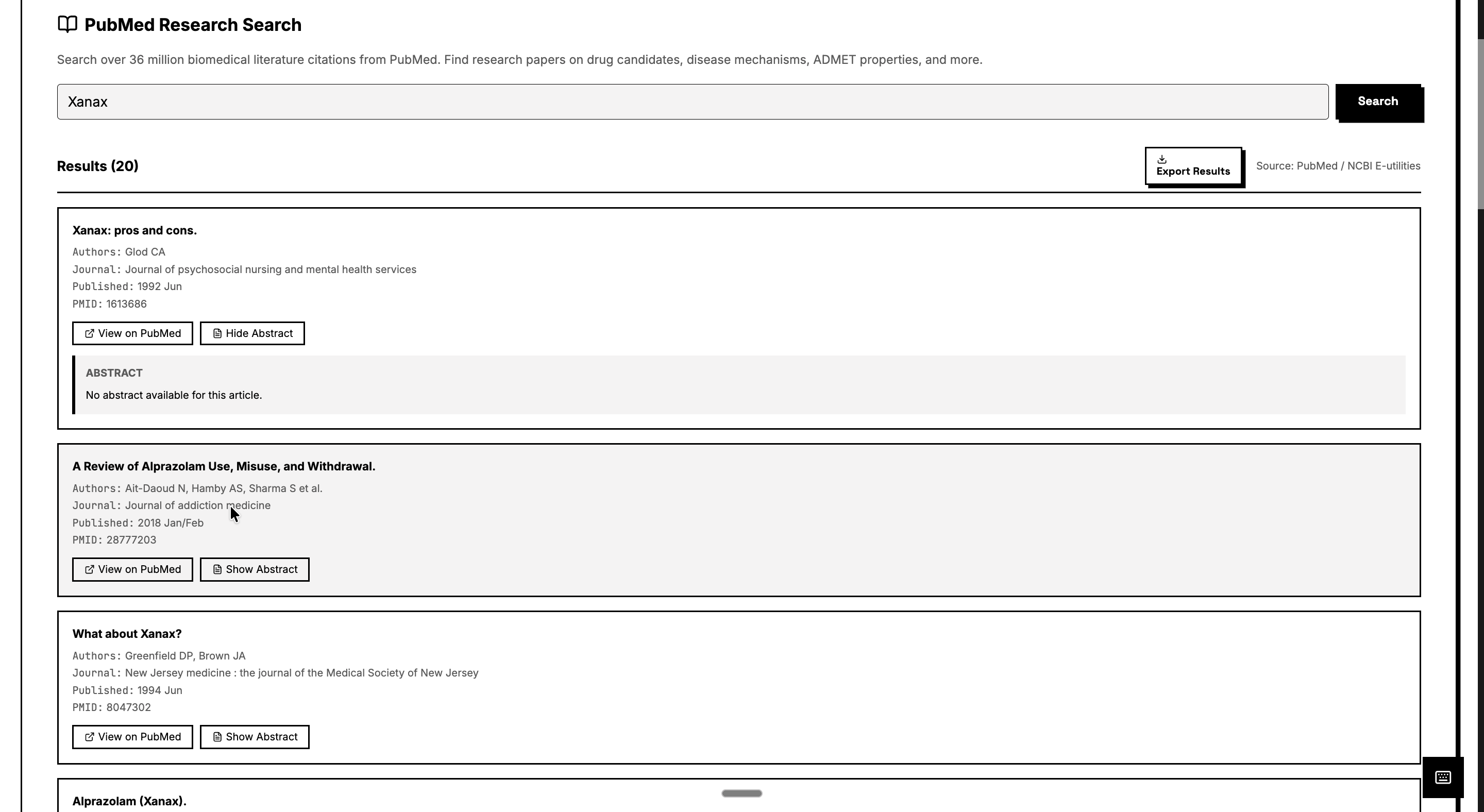 PubMed Research Search

Search over 36 million biomedical literature citations from PubMed. Find research papers on drug candidates, disease mechanisms, ADMET properties, and more.

Xanax

Search

Results (20)

Export Results

Source: PubMed / NCBI E-utilities

Xanax: pros and cons.

Authors: Glod CA
Journal: Journal of psychosocial nursing and mental health services
Published: 1992 Jun
PMID: 1613686

View on PubMed

Hide Abstract

ABSTRACT

No abstract available for this article.

A Review of Alprazolam Use, Misuse, and Withdrawal.

Authors: Ait-Daoud N, Hamby AS, Sharma S et al.
Journal: Journal of addiction medicine
Published: 2018 Jan/Feb
PMID: 28777203

View on PubMed

Show Abstract

What about Xanax?

Authors: Greenfield DP, Brown JA
Journal: New Jersey medicine : the journal of the Medical Society of New Jersey
Published: 1994 Jun
PMID: 8047302

View on PubMed

Show Abstract

Alprazolam (Xanax).